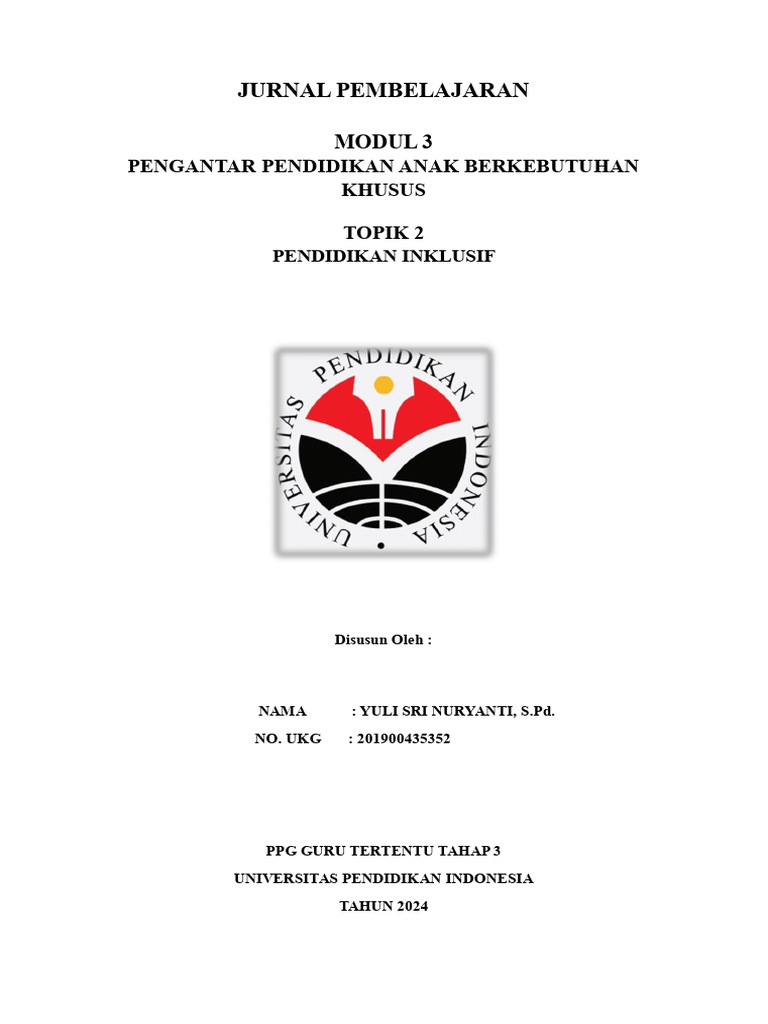 JURNAL PEMBELAJARAN

MODUL 3
PENGANTAR PENDIDIKAN ANAK BERKEBUTUHAN KHUSUS

TOPIK 2
PENDIDIKAN INKLUSIF

UNIVERSITAS PENDIDIKAN INDONESIA

Disusun Oleh :

NAMA : YULI SRI NURYANTI, S.Pd.
NO. UKG : 201900435352

PPG GURU TERTENTU TAHAP 3
UNIVERSITAS PENDIDIKAN INDONESIA
TAHUN 2024